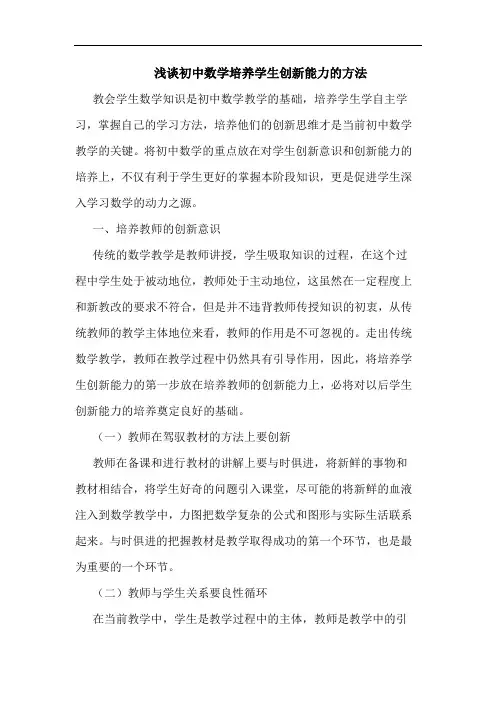 浅谈初中数学培养学生创新能力的方法

教会学生数学知识是初中数学教学的基础，培养学生学自主学习，掌握自己的学习方法，培养他们的创新思维才是当前初中数学教学的关键。将初中数学的重点放在对学生创新意识和创新能力的培养上，不仅有利于学生更好的掌握本阶段知识，更是促进学生深入学习数学的动力之源。

一、培养教师的创新意识

传统的数学教学是教师讲授，学生吸取知识的过程，在这个过程中学生处于被动地位，教师处于主动地位，这虽然在一定程度上和新教改的要求不符合，但是并不违背教师传授知识的初衷，从传统教师的教学主体地位来看，教师的作用是不可忽视的。走出传统数学教学，教师在教学过程中仍然具有引导作用，因此，将培养学生创新能力的第一步放在培养教师的创新能力上，必将对以后学生创新能力的培养奠定良好的基础。

（一）教师在驾驭教材的方法上要创新

教师在备课和进行教材的讲解上要与时俱进，将新鲜的事物和教材相结合，将学生好奇的问题引入课堂，尽可能的将新鲜的血液注入到数学教学中，力图把数学复杂的公式和图形与实际生活联系起来。与时俱进的把握教材是教学取得成功的第一个环节，也是最为重要的一个环节。

（二）教师与学生关系要良性循环

在当前教学中，学生是教学过程中的主体，教师是教学中的引